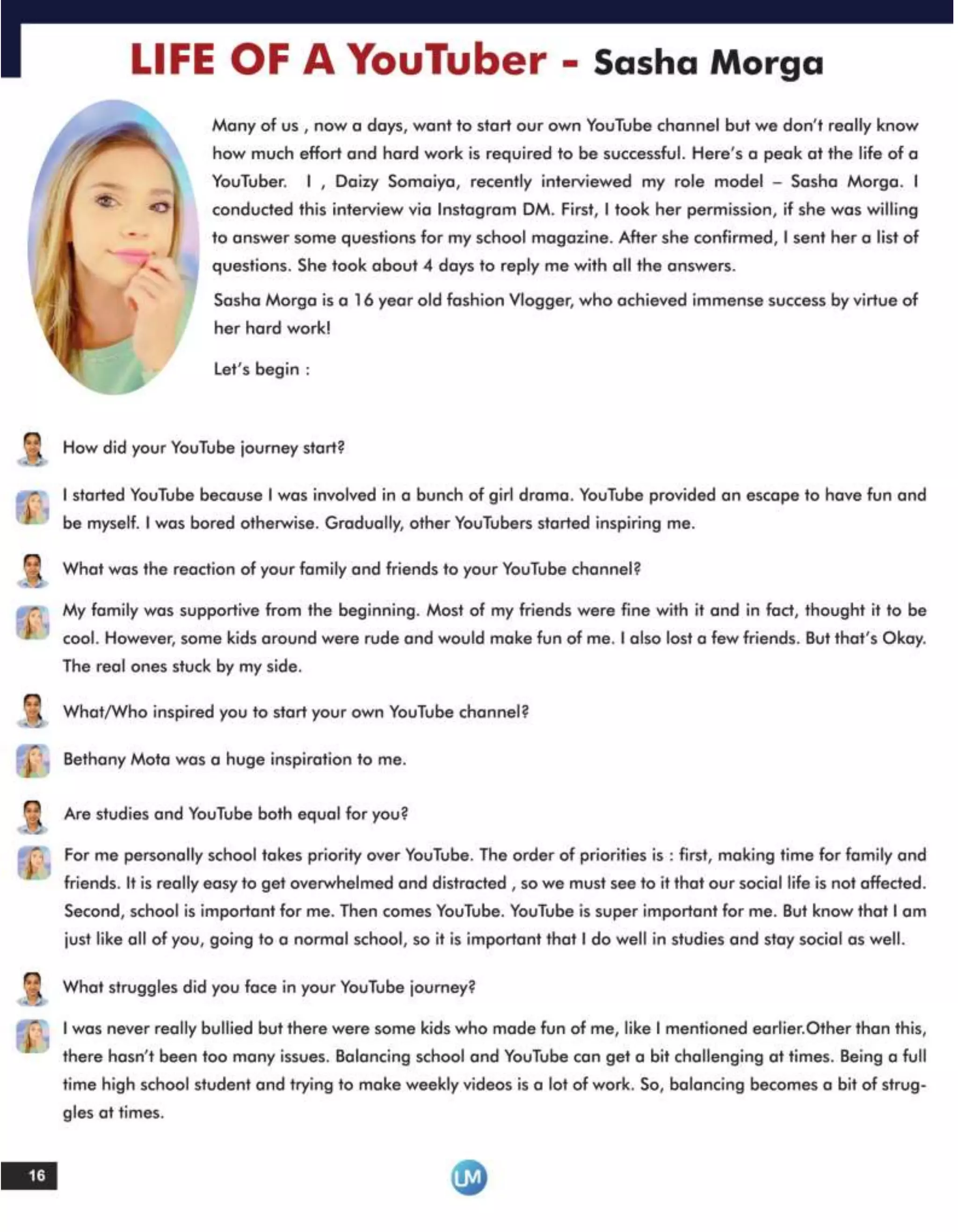 LIFE OF A YouTuber - Sasha Morga

Many of us , now a days, want to start our own YouTube channel but we don't really know how much effort and hard work is required to be successful. Here's a peak at the life of a YouTuber. I , Daizy Somaiya, recently interviewed my role model – Sasha Morga. I conducted this interview via Instagram DM. First, I took her permission, if she was willing to answer some questions for my school magazine. After she confirmed, I sent her a list of questions. She took about 4 days to reply me with all the answers.

Sasha Morga is a 16 year old fashion Vlogger, who achieved immense success by virtue of her hard work!

Let's begin :

How did your YouTube journey start?

I started YouTube because I was involved in a bunch of girl drama. YouTube provided an escape to have fun and be myself. I was bored otherwise. Gradually, other YouTubers started inspiring me.

What was the reaction of your family and friends to your YouTube channel?

My family was supportive from the beginning. Most of my friends were fine with it and in fact, thought it to be cool. However, some kids around were rude and would make fun of me. I also lost a few friends. But that's Okay. The real ones stuck by my side.

What/Who inspired you to start your own YouTube channel?

Bethany Mota was a huge inspiration to me.

Are studies and YouTube both equal for you?

For me personally school takes priority over YouTube. The order of priorities is : first, making time for family and friends. It is really easy to get overwhelmed and distracted , so we must see to it that our social life is not affected. Second, school is important for me. Then comes YouTube. YouTube is super important for me. But know that I am just like all of you, going to a normal school, so it is important that I do well in studies and stay social as well.

What struggles did you face in your YouTube journey?

I was never really bullied but there were some kids who made fun of me, like I mentioned earlier.Other than this, there hasn't been too many issues. Balancing school and YouTube can get a bit challenging at times. Being a full time high school student and trying to make weekly videos is a lot of work. So, balancing becomes a bit of struggles at times.

16

UM